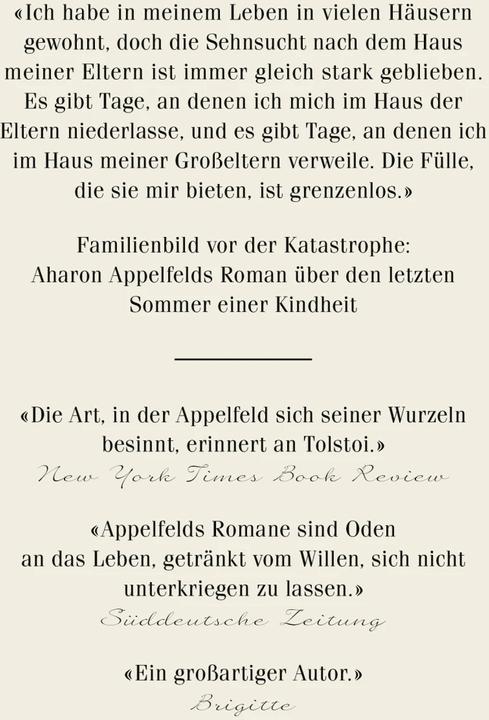 «Ich habe in meinem Leben in vielen Häusern gewohnt, doch die Sehnsucht nach dem Haus meiner Eltern ist immer gleich stark geblieben. Es gibt Tage, an denen ich mich im Haus der Eltern niederlasse, und es gibt Tage, an denen ich im Haus meiner Großeltern verweile. Die Fülle, die sie mir bieten, ist grenzenlos.»

Familienbild vor der Katastrophe: Aharon Appelfelds Roman über den letzten Sommer einer Kindheit

«Die Art, in der Appelfeld sich seiner Wurzeln besinnt, erinnert an Tolstoi.»
New York Times Book Review

«Appelfelds Romane sind Oden an das Leben, getränkt vom Willen, sich nicht unterkriegen zu lassen.»
Süddeutsche Zeitung

«Ein großartiger Autor.»
Brigitte